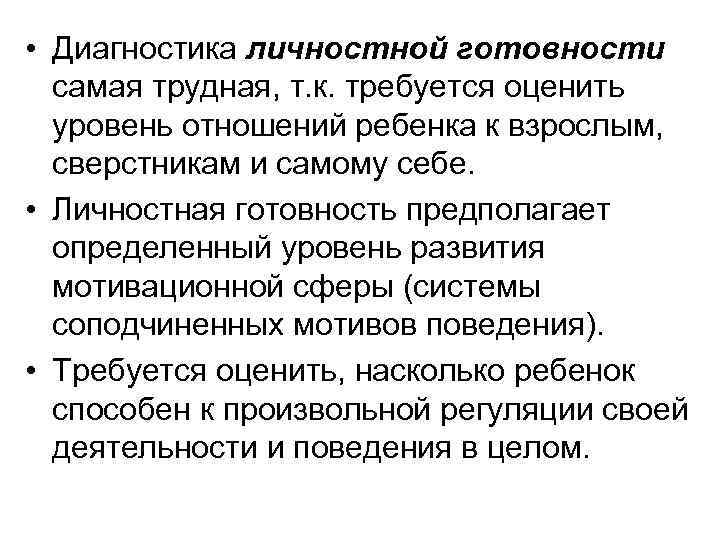 • Диагностика личностной готовности самая трудная, т.к. требуется оценить уровень отношений ребенка к взрослым, сверстникам и самому себе.

• Личностная готовность предполагает определенный уровень развития мотивационной сферы (системы соподчиненных мотивов поведения).

• Требуется оценить, насколько ребенок способен к произвольной регуляции своей деятельности и поведения в целом.